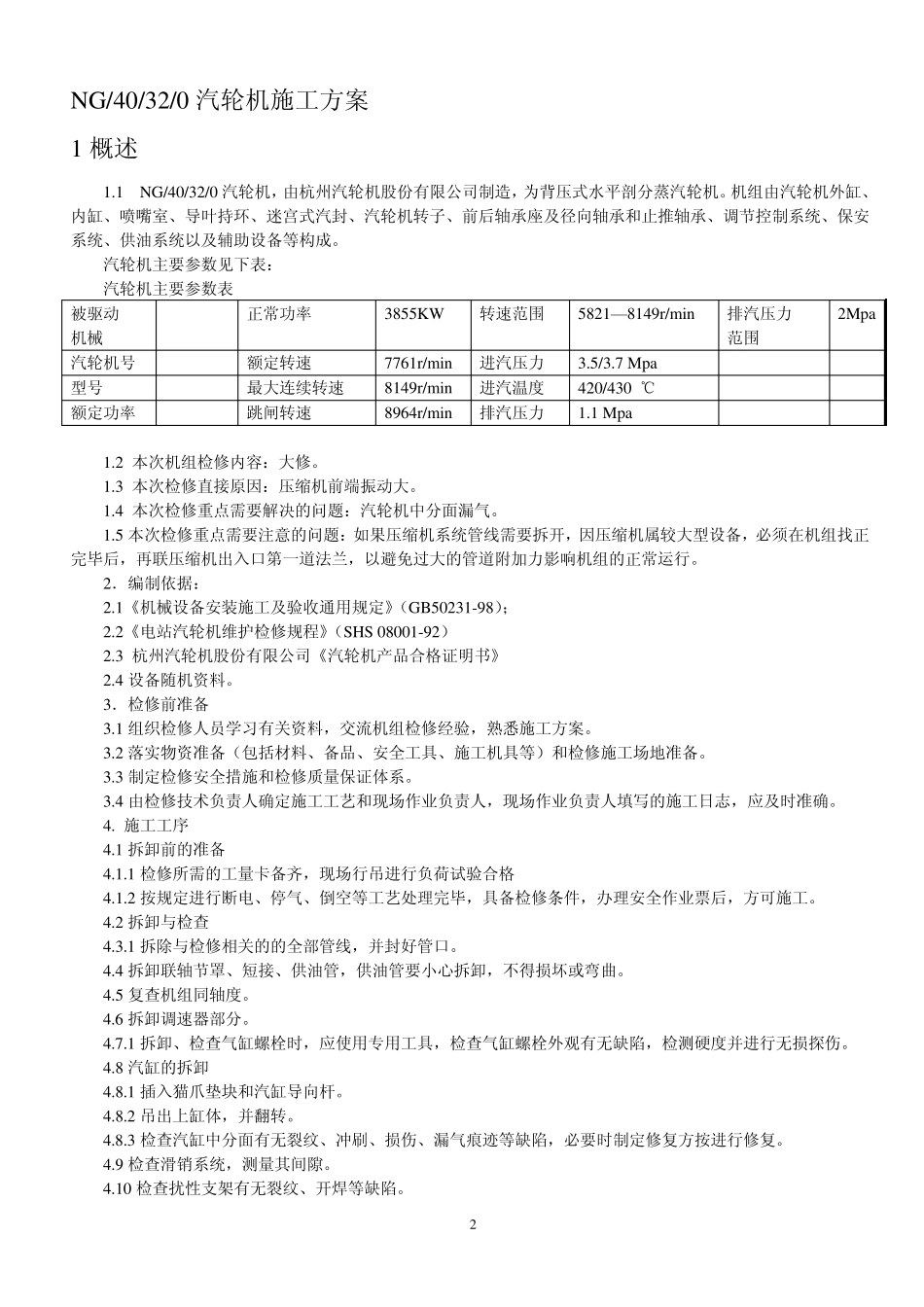 NG/40/32/0 汽轮机施工方案

1 概述

1.1 NG/40/32/0 汽轮机，由杭州汽轮机股份有限公司制造，为背压式水平剖分蒸汽轮机。机组由汽轮机外缸、内缸、喷嘴室、导叶持环、迷宫式汽封、汽轮机转子、前后轴承座及径向轴承和止推轴承、调节控制系统、保安系统、供油系统以及辅助设备等构成。

汽轮机主要参数见下表：

汽轮机主要参数表

| 被驱动机械 | | 正常功率 | 3855KW | 转速范围 | 5821—8149r/min | 排汽压力范围 | 2Mpa |
|---|---|---|---|---|---|---|---|
| 汽轮机号 | | 额定转速 | 7761r/min | 进汽压力 | 3.5/3.7 Mpa | | |
| 型号 | | 最大连续转速 | 8149r/min | 进汽温度 | 420/430 ℃ | | |
| 额定功率 | | 跳闸转速 | 8964r/min | 排汽压力 | 1.1 Mpa | | |

1.2 本次机组检修内容：大修。
1.3 本次检修直接原因：压缩机前端振动大。
1.4 本次检修重点需要解决的问题：汽轮机中分面漏气。
1.5 本次检修重点需要注意的问题：如果压缩机系统管线需要拆开，因压缩机属较大型设备，必须在机组找正完毕后，再联压缩机出入口第一道法兰，以避免过大的管道附加力影响机组的正常运行。
2．编制依据：
2.1《机械设备安装施工及验收通用规定》(GB50231-98)；
2.2《电站汽轮机维护检修规程》(SHS 08001-92）
2.3 杭州汽轮机股份有限公司《汽轮机产品合格证明书》
2.4 设备随机资料。
3．检修前准备
3.1 组织检修人员学习有关资料，交流机组检修经验，熟悉施工方案。
3.2 落实物资准备（包括材料、备品、安全工具、施工机具等）和检修施工场地准备。
3.3 制定检修安全措施和检修质量保证体系。
3.4 由检修技术负责人确定施工工艺和现场作业负责人，现场作业负责人填写的施工日志，应及时准确。
4. 施工工序
4.1 拆卸前的准备
4.1.1 检修所需的工量卡备齐，现场行吊进行负荷试验合格
4.1.2 按规定进行断电、停气、倒空等工艺处理完毕，具备检修条件，办理安全作业票后，方可施工。
4.2 拆卸与检查
4.3.1 拆除与检修相关的的全部管线，并封好管口。
4.4 拆卸联轴节罩、短接、供油管，供油管要小心拆卸，不得损坏或弯曲。
4.5 复查机组同轴度。
4.6 拆卸调速器部分。
4.7.1 拆卸、检查气缸螺栓时，应使用专用工具，检查气缸螺栓外观有无缺陷，检测硬度并进行无损探伤。
4.8 汽缸的拆卸
4.8.1 插入猫爪垫块和汽缸导向杆。
4.8.2 吊出上缸体，并翻转。
4.8.3 检查汽缸中分面有无裂纹、冲刷、损伤、漏气痕迹等缺陷，必要时制定修复方按进行修复。
4.9 检查滑销系统，测量其间隙。
4.10 检查扰性支架有无裂纹、开焊等缺陷。

2